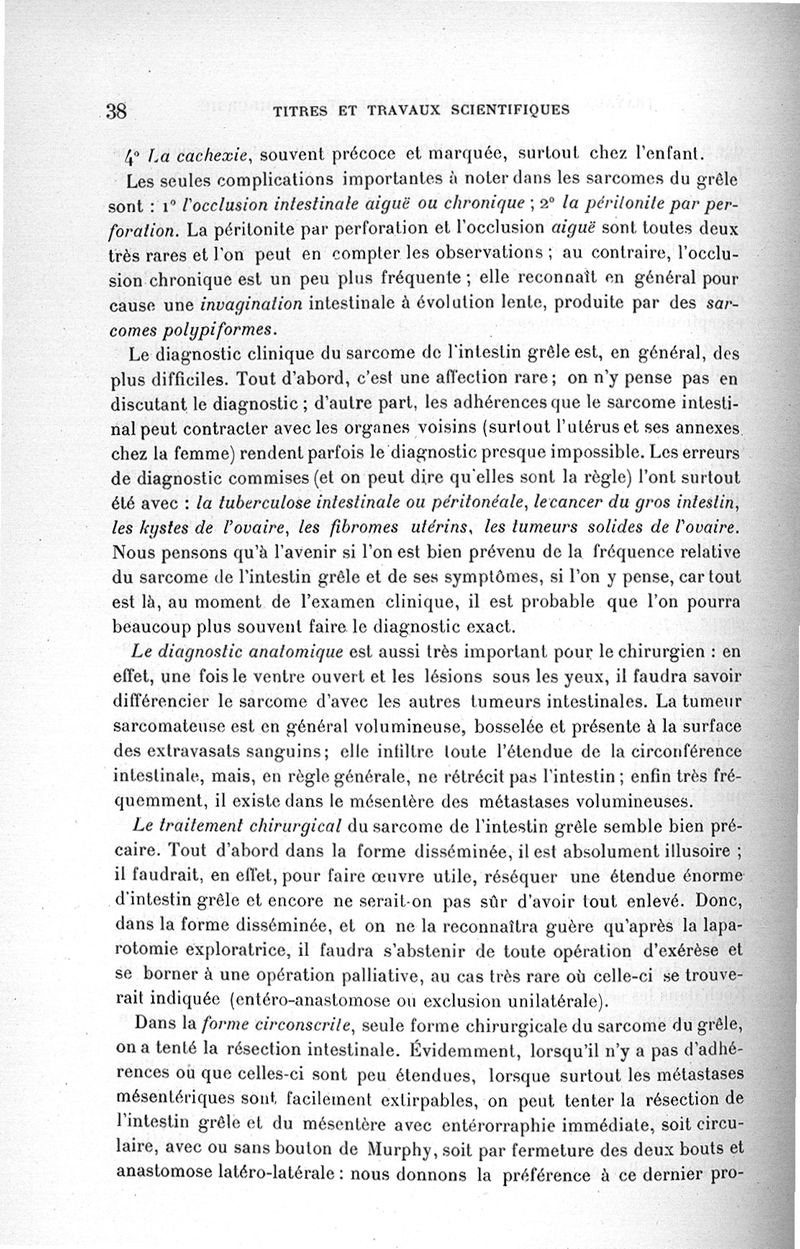 38 TITRES ET TRAVAUX SCIENTIFIQUES

4° La cachexie, souvent précoce et marquée, surtout chez l'enfant.

Les seules complications importantes à noter dans les sarcomes du grêle sont : 1° l'occlusion intestinale aiguë ou chronique ; 2° la péritonite par perforation. La péritonite par perforation et l'occlusion aiguë sont toutes deux très rares et l'on peut en compter les observations ; au contraire, l'occlusion chronique est un peu plus fréquente ; elle reconnaît en général pour cause une invagination intestinale à évolution lente, produite par des sarcomes polypiformes.

Le diagnostic clinique du sarcome de l'intestin grêle est, en général, des plus difficiles. Tout d'abord, c'est une affection rare ; on n'y pense pas en discutant le diagnostic ; d'autre part, les adhérences que le sarcome intestinal peut contracter avec les organes voisins (surtout l'utérus et ses annexes chez la femme) rendent parfois le diagnostic presque impossible. Les erreurs de diagnostic commises (et on peut dire qu'elles sont la règle) l'ont surtout été avec : la tuberculose intestinale ou péritonéale, le cancer du gros intestin, les kystes de l'ovaire, les fibromes utérins, les tumeurs solides de l'ovaire. Nous pensons qu'à l'avenir si l'on est bien prévenu de la fréquence relative du sarcome de l'intestin grêle et de ses symptômes, si l'on y pense, car tout est là, au moment de l'examen clinique, il est probable que l'on pourra beaucoup plus souvent faire le diagnostic exact.

Le diagnostic anatomique est aussi très important pour le chirurgien : en effet, une fois le ventre ouvert et les lésions sous les yeux, il faudra savoir différencier le sarcome d'avec les autres tumeurs intestinales. La tumeur sarcomateuse est en général volumineuse, bosselée et présente à la surface des extravasats sanguins ; elle infiltre toute l'étendue de la circonférence intestinale, mais, en règle générale, ne rétrécit pas l'intestin ; enfin très fréquemment, il existe dans le mésentère des métastases volumineuses.

Le traitement chirurgical du sarcome de l'intestin grêle semble bien précaire. Tout d'abord dans la forme disséminée, il est absolument illusoire ; il faudrait, en effet, pour faire œuvre utile, réséquer une étendue énorme d'intestin grêle et encore ne serait-on pas sûr d'avoir tout enlevé. Donc, dans la forme disséminée, et on ne la reconnaîtra guère qu'après la laparotomie exploratrice, il faudra s'abstenir de toute opération d'exérèse et se borner à une opération palliative, au cas très rare où celle-ci se trouverait indiquée (entéro-anastomose ou exclusion unilatérale).

Dans la forme circonscrite, seule forme chirurgicale du sarcome du grêle, on a tenté la résection intestinale. Évidemment, lorsqu'il n'y a pas d'adhérences ou que celles-ci sont peu étendues, lorsque surtout les métastases mésentériques sont facilement extirpables, on peut tenter la résection de l'intestin grêle et du mésentère avec entérorraphie immédiate, soit circulaire, avec ou sans bouton de Murphy, soit par fermeture des deux bouts et anastomose latéro-latérale : nous donnons la préférence à ce dernier pro-